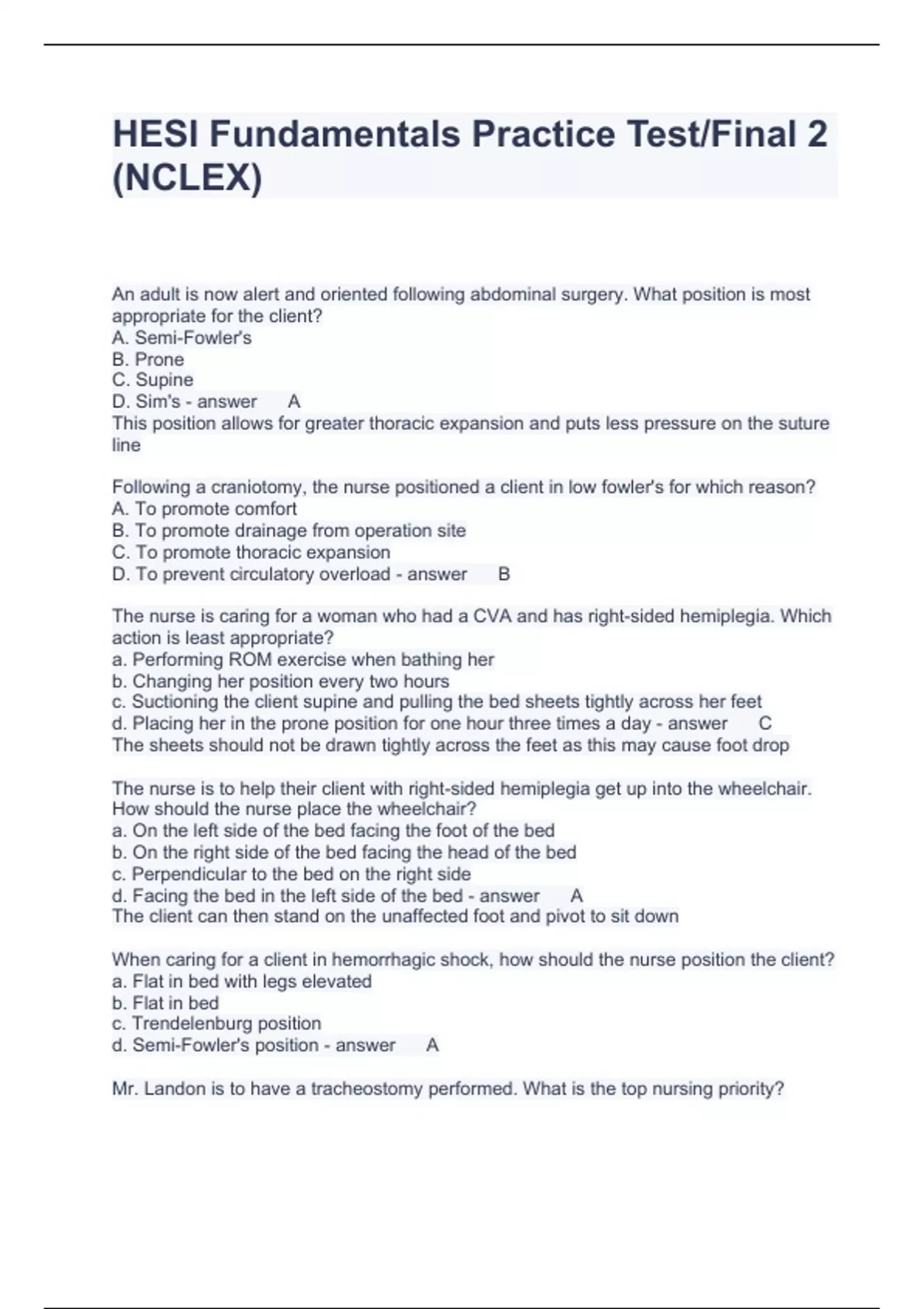 HESI Fundamentals Practice Test/Final 2 (NCLEX)

An adult is now alert and oriented following abdominal surgery. What position is most appropriate for the client?
A. Semi-Fowler's
B. Prone
C. Supine
D. Sim's - answer A
This position allows for greater thoracic expansion and puts less pressure on the suture line

Following a craniotomy, the nurse positioned a client in low fowler's for which reason?
A. To promote comfort
B. To promote drainage from operation site
C. To promote thoracic expansion
D. To prevent circulatory overload - answer B

The nurse is caring for a woman who had a CVA and has right-sided hemiplegia. Which action is least appropriate?
a. Performing ROM exercise when bathing her
b. Changing her position every two hours
c. Suctioning the client supine and pulling the bed sheets tightly across her feet
d. Placing her in the prone position for one hour three times a day - answer C
The sheets should not be drawn tightly across the feet as this may cause foot drop

The nurse is to help their client with right-sided hemiplegia get up into the wheelchair. How should the nurse place the wheelchair?
a. On the left side of the bed facing the foot of the bed
b. On the right side of the bed facing the head of the bed
c. Perpendicular to the bed on the right side
d. Facing the bed in the left side of the bed - answer A
The client can then stand on the unaffected foot and pivot to sit down

When caring for a client in hemorrhagic shock, how should the nurse position the client?
a. Flat in bed with legs elevated
b. Flat in bed
c. Trendelenburg position
d. Semi-Fowler's position - answer A

Mr. Landon is to have a tracheostomy performed. What is the top nursing priority?